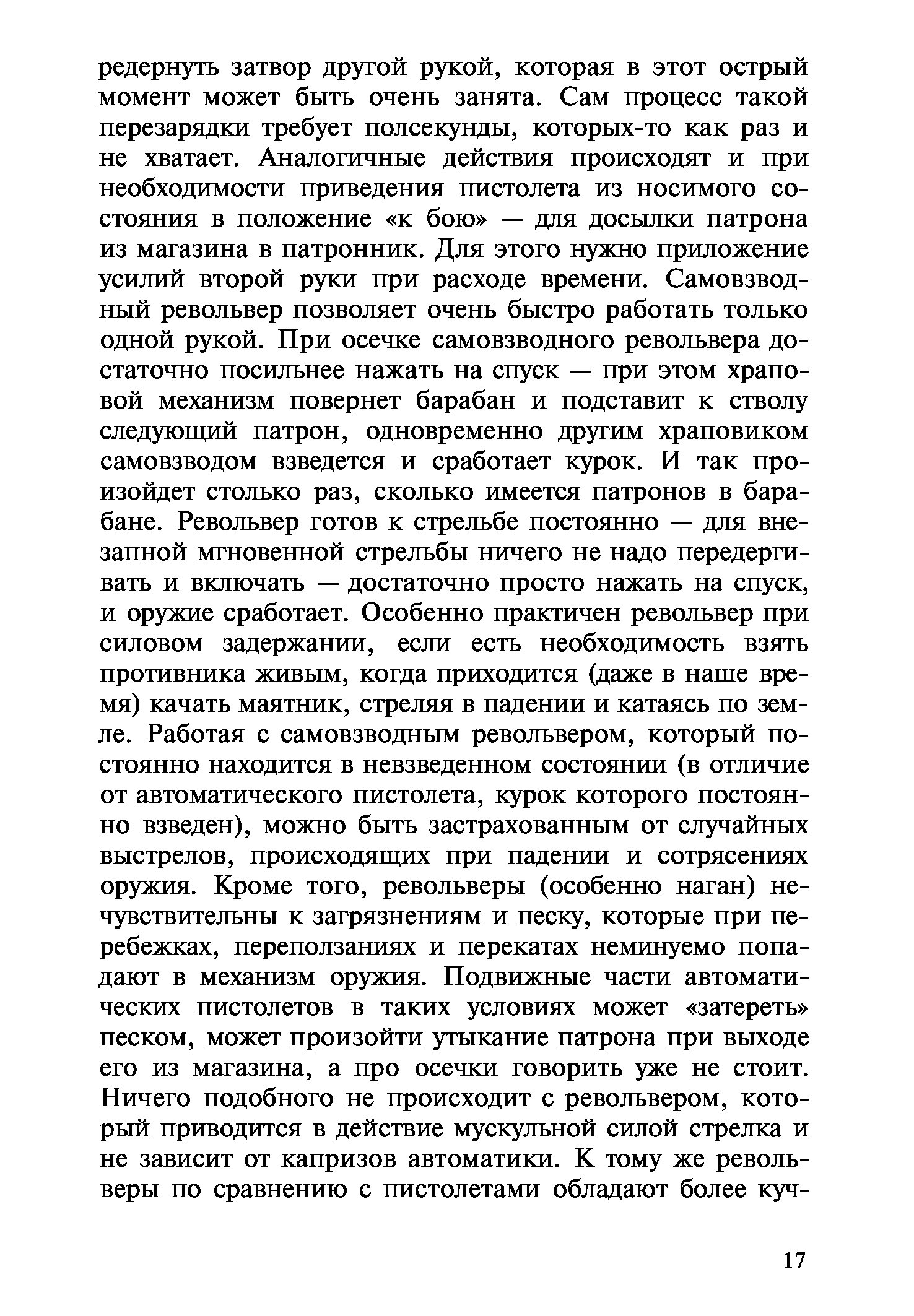 редернуть затвор другой рукой, которая в этот острый момент может быть очень занята. Сам процесс такой перезарядки требует полсекунды, которых-то как раз и не хватает. Аналогичные действия происходят и при необходимости приведения пистолета из носимого состояния в положение «к бою» — для досылки патрона из магазина в патронник. Для этого нужно приложение усилий второй руки при расходе времени. Самовзводный револьвер позволяет очень быстро работать только одной рукой. При осечке самовзводного револьвера достаточно посильнее нажать на спуск — при этом храповой механизм повернет барабан и подставит к стволу следующий патрон, одновременно другим храповиком самовзводом взведется и сработает курок. И так произойдет столько раз, сколько имеется патронов в барабане. Револьвер готов к стрельбе постоянно — для внезапной мгновенной стрельбы ничего не надо передергивать и включать — достаточно просто нажать на спуск, и оружие сработает. Особенно практичен револьвер при силовом задержании, если есть необходимость взять противника живым, когда приходится (даже в наше время) качать маятник, стреляя в падении и катаясь по земле. Работая с самовзводным револьвером, который постоянно находится в невзведенном состоянии (в отличие от автоматического пистолета, курок которого постоянно взведен), можно быть застрахованным от случайных выстрелов, происходящих при падении и сотрясениях оружия. Кроме того, револьверы (особенно наган) нечувствительны к загрязнениям и песку, которые при перебежках, переползаниях и перекатах неминуемо попадают в механизм оружия. Подвижные части автоматических пистолетов в таких условиях может «затереть» песком, может произойти утыкание патрона при выходе его из магазина, а про осечки говорить уже не стоит. Ничего подобного не происходит с револьвером, который приводится в действие мускульной силой стрелка и не зависит от капризов автоматики. К тому же револьверы по сравнению с пистолетами обладают более куч-

17